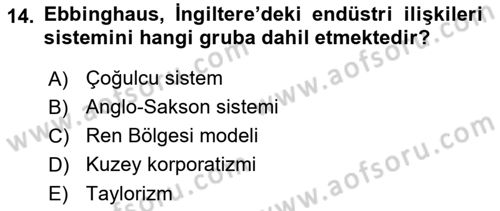 14. Ebbinghaus, İngiltere'deki endüstri ilişkileri sistemini hangi gruba dahil etmektedir?

A) Çoğulcu sistem
B) Anglo-Sakson sistemi
C) Ren Bölgesi modeli
D) Kuzey korporatizmi
E) Taylorizm

www.aofsoru.com
www.aofsoru.com
www.aofsoru.com
www.aofsoru.com